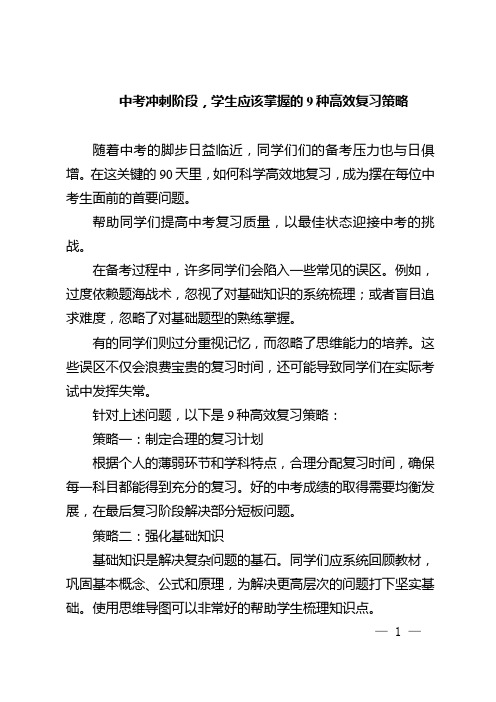 中考冲刺阶段，学生应该掌握的 9 种高效复习策略

随着中考的脚步日益临近，同学们们的备考压力也与日俱增。在这关键的 90 天里，如何科学高效地复习，成为摆在每位中考生面前的首要问题。

帮助同学们提高中考复习质量，以最佳状态迎接中考的挑战。

在备考过程中，许多同学们会陷入一些常见的误区。例如，过度依赖题海战术，忽视了对基础知识的系统梳理；或者盲目追求难度，忽略了对基础题型的熟练掌握。

有的同学们则过分重视记忆，而忽略了思维能力的培养。这些误区不仅会浪费宝贵的复习时间，还可能导致同学们在实际考试中发挥失常。

针对上述问题，以下是 9 种高效复习策略：

策略一：制定合理的复习计划

根据个人的薄弱环节和学科特点，合理分配复习时间，确保每一科目都能得到充分的复习。好的中考成绩的取得需要均衡发展，在最后复习阶段解决部分短板问题。

策略二：强化基础知识

基础知识是解决复杂问题的基石。同学们应系统回顾教材，巩固基本概念、公式和原理，为解决更高层次的问题打下坚实基础。使用思维导图可以非常好的帮助学生梳理知识点。

— 1 —